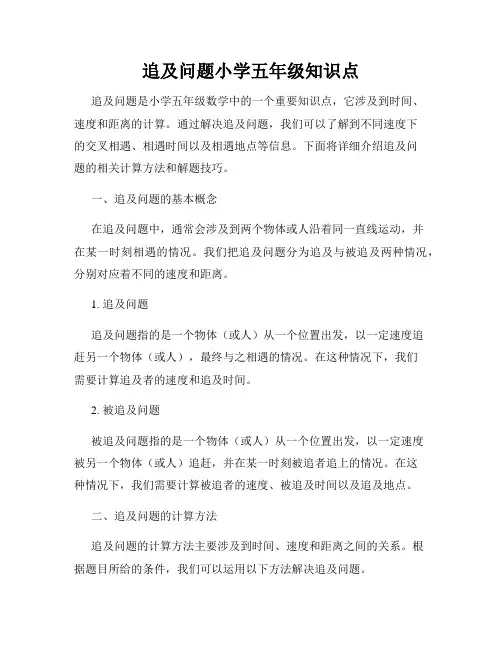 追及问题小学五年级知识点

追及问题是小学五年级数学中的一个重要知识点，它涉及到时间、速度和距离的计算。通过解决追及问题，我们可以了解到不同速度下的交叉相遇、相遇时间以及相遇地点等信息。下面将详细介绍追及问题的相关计算方法和解题技巧。

一、追及问题的基本概念

在追及问题中，通常会涉及到两个物体或人沿着同一直线运动，并在某一时刻相遇的情况。我们把追及问题分为追及与被追及两种情况，分别对应着不同的速度和距离。

1. 追及问题

追及问题指的是一个物体（或人）从一个位置出发，以一定速度追赶另一个物体（或人），最终与之相遇的情况。在这种情况下，我们需要计算追及者的速度和追及时间。

2. 被追及问题

被追及问题指的是一个物体（或人）从一个位置出发，以一定速度被另一个物体（或人）追赶，并在某一时刻被追者追上的情况。在这种情况下，我们需要计算被追者的速度、被追及时间以及追及地点。

二、追及问题的计算方法

追及问题的计算方法主要涉及到时间、速度和距离之间的关系。根据题目所给的条件，我们可以运用以下方法解决追及问题。